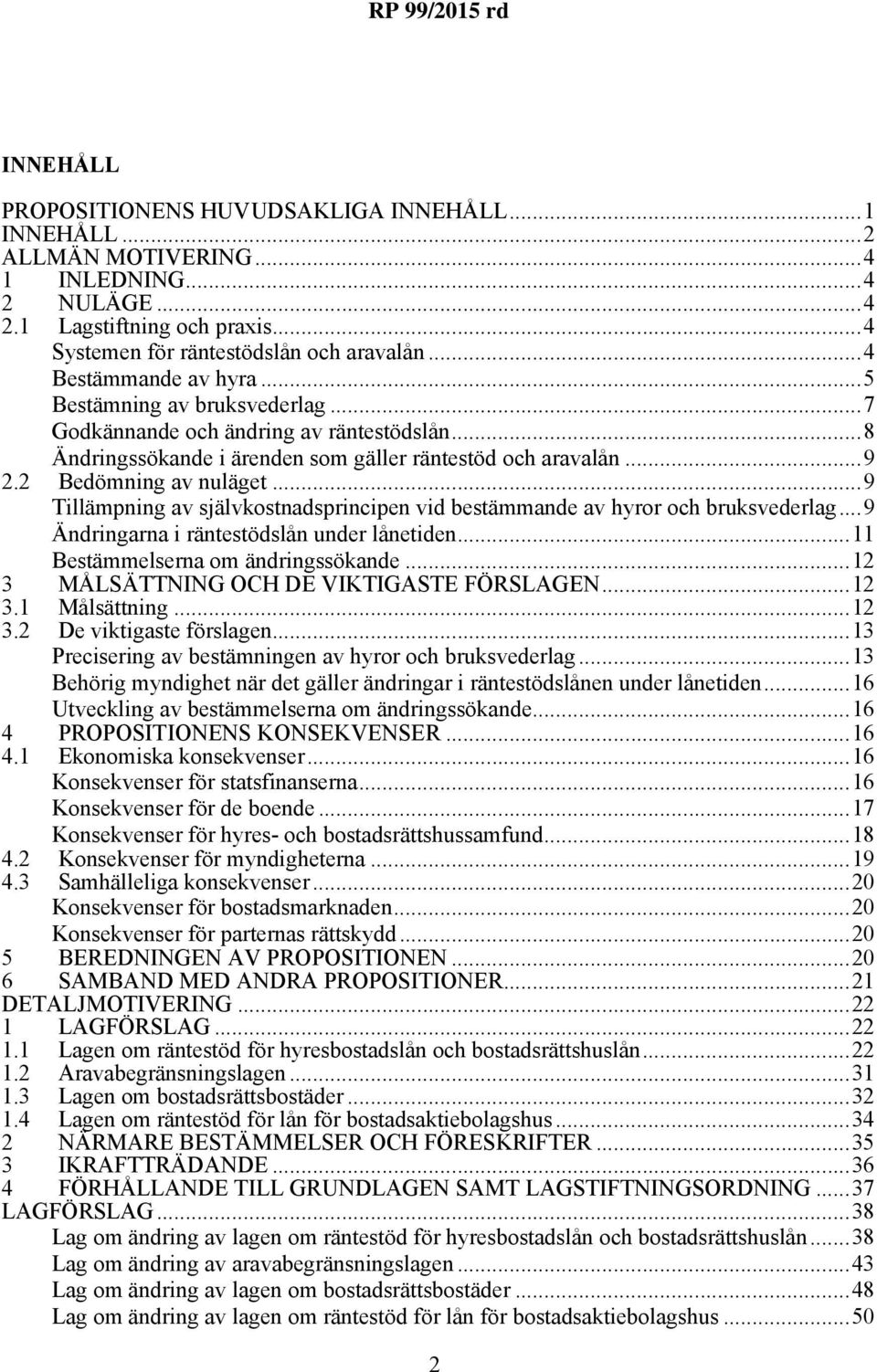 RP 99/2015 rd

INNEHÅLL

PROPOSITIONENS HUVUDSAKLIGA INNEHÅLL...1
INNEHÅLL...2
ALLMÄN MOTIVERING...4
1 INLEDNING...4
2 NULÄGE...4
2.1 Lagstiftning och praxis...4
Systemen för räntestödslån och aravalån...4
Bestämmande av hyra...5
Bestämning av bruksvederlag...7
Godkännande och ändring av räntestödslån...8
Ändringssökande i ärenden som gäller räntestöd och aravalån...9
2.2 Bedömning av nuläget...9
Tillämpning av självkostnadsprincipen vid bestämmande av hyror och bruksvederlag...9
Ändringarna i räntestödslån under lånetiden...11
Bestämmelserna om ändringssökande...12
3 MÅLSÄTTNING OCH DE VIKTIGASTE FÖRSLAGEN...12
3.1 Målsättning...12
3.2 De viktigaste förslagen...13
Precisering av bestämningen av hyror och bruksvederlag...13
Behörig myndighet när det gäller ändringar i räntestödslånen under lånetiden...16
Utveckling av bestämmelserna om ändringssökande...16
4 PROPOSITIONENS KONSEKVENSER...16
4.1 Ekonomiska konsekvenser...16
Konsekvenser för statsfinanserna...16
Konsekvenser för de boende...17
Konsekvenser för hyres- och bostadsrättshussamfund...18
4.2 Konsekvenser för myndigheterna...19
4.3 Samhälleliga konsekvenser...20
Konsekvenser för bostadsmarknaden...20
Konsekvenser för parternas rättskydd...20
5 BEREDNINGEN AV PROPOSITIONEN...20
6 SAMBAND MED ANDRA PROPOSITIONER...21
DETALJMOTIVERING...22
1 LAGFÖRSLAG...22
1.1 Lagen om räntestöd för hyresbostadslån och bostadsrättshuslån...22
1.2 Aravabegränsningslagen...31
1.3 Lagen om bostadsrättsbostäder...32
1.4 Lagen om räntestöd för lån för bostadsaktiebolagshus...34
2 NÄRMARE BESTÄMMELSER OCH FÖRESKRIFTER...35
3 IKRAFTTRÄDANDE...36
4 FÖRHÅLLANDE TILL GRUNDLAGEN SAMT LAGSTIFTNINGSORDNING...37
LAGFÖRSLAG...38
Lag om ändring av lagen om räntestöd för hyresbostadslån och bostadsrättshuslån...38
Lag om ändring av aravabegränsningslagen...43
Lag om ändring av lagen om bostadsrättsbostäder...48
Lag om ändring av lagen om räntestöd för lån för bostadsaktiebolagshus...50

2